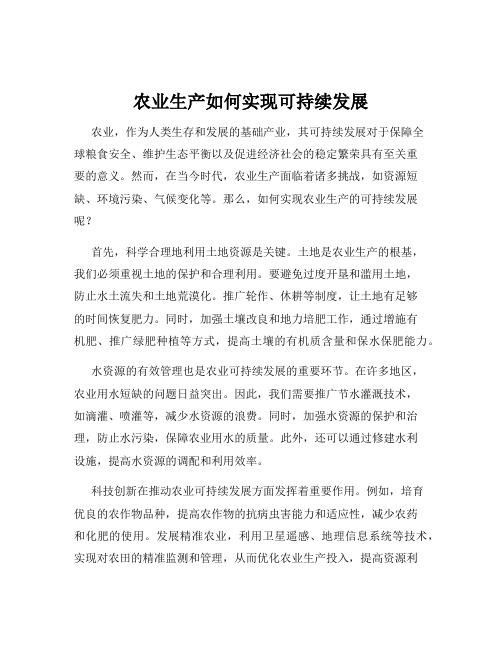 农业生产如何实现可持续发展

农业，作为人类生存和发展的基础产业，其可持续发展对于保障全球粮食安全、维护生态平衡以及促进经济社会的稳定繁荣具有至关重要的意义。然而，在当今时代，农业生产面临着诸多挑战，如资源短缺、环境污染、气候变化等。那么，如何实现农业生产的可持续发展呢？

首先，科学合理地利用土地资源是关键。土地是农业生产的根基，我们必须重视土地的保护和合理利用。要避免过度开垦和滥用土地，防止水土流失和土地荒漠化。推广轮作、休耕等制度，让土地有足够的时间恢复肥力。同时，加强土壤改良和地力培肥工作，通过增施有机肥、推广绿肥种植等方式，提高土壤的有机质含量和保水保肥能力。

水资源的有效管理也是农业可持续发展的重要环节。在许多地区，农业用水短缺的问题日益突出。因此，我们需要推广节水灌溉技术，如滴灌、喷灌等，减少水资源的浪费。同时，加强水资源的保护和治理，防止水污染，保障农业用水的质量。此外，还可以通过修建水利设施，提高水资源的调配和利用效率。

科技创新在推动农业可持续发展方面发挥着重要作用。例如，培育优良的农作物品种，提高农作物的抗病虫害能力和适应性，减少农药和化肥的使用。发展精准农业，利用卫星遥感、地理信息系统等技术，实现对农田的精准监测和管理，从而优化农业生产投入，提高资源利